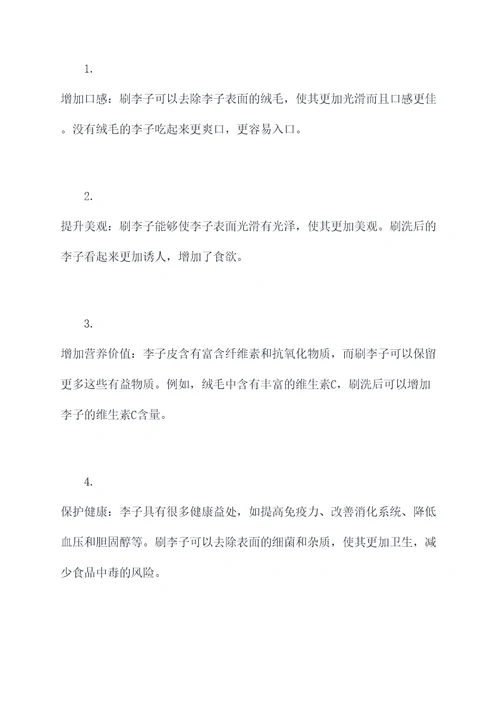 1.

增加口感：刷李子可以去除李子表面的绒毛，使其更加光滑而且口感更佳。没有绒毛的李子吃起来更爽口，更容易入口。

2.

提升美观：刷李子能够使李子表面光滑有光泽，使其更加美观。刷洗后的李子看起来更加诱人，增加了食欲。

3.

增加营养价值：李子皮含有富含纤维素和抗氧化物质，而刷李子可以保留更多这些有益物质。例如，绒毛中含有丰富的维生素C，刷洗后可以增加李子的维生素C含量。

4.

保护健康：李子具有很多健康益处，如提高免疫力、改善消化系统、降低血压和胆固醇等。刷李子可以去除表面的细菌和杂质，使其更加卫生，减少食品中毒的风险。